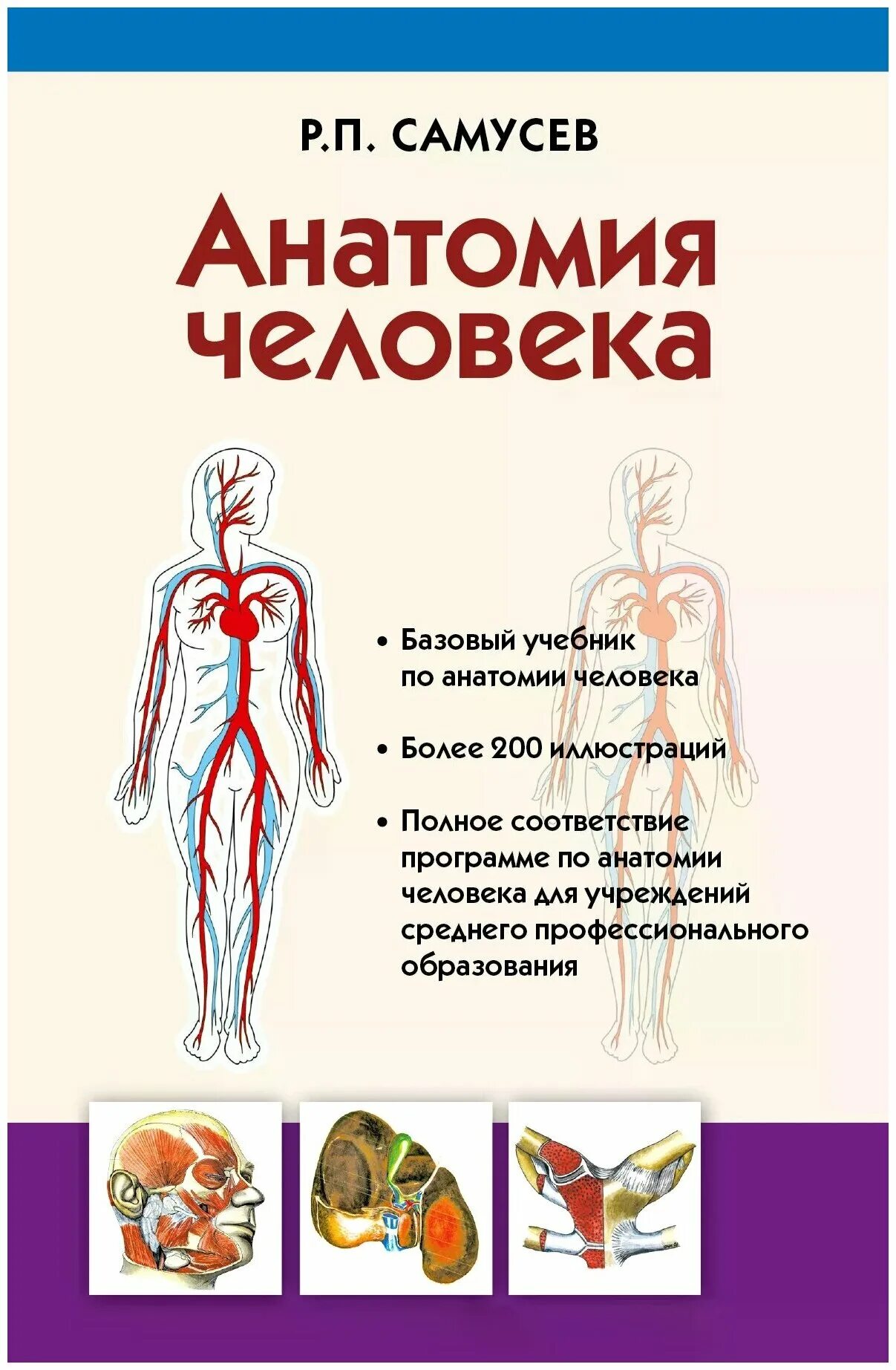 Р.П. САМУСЕВ

Анатомия человека

• Базовый учебник по анатомии человека

• Более 200 иллюстраций

• Полное соответствие программе по анатомии человека для учреждений среднего профессионального образования